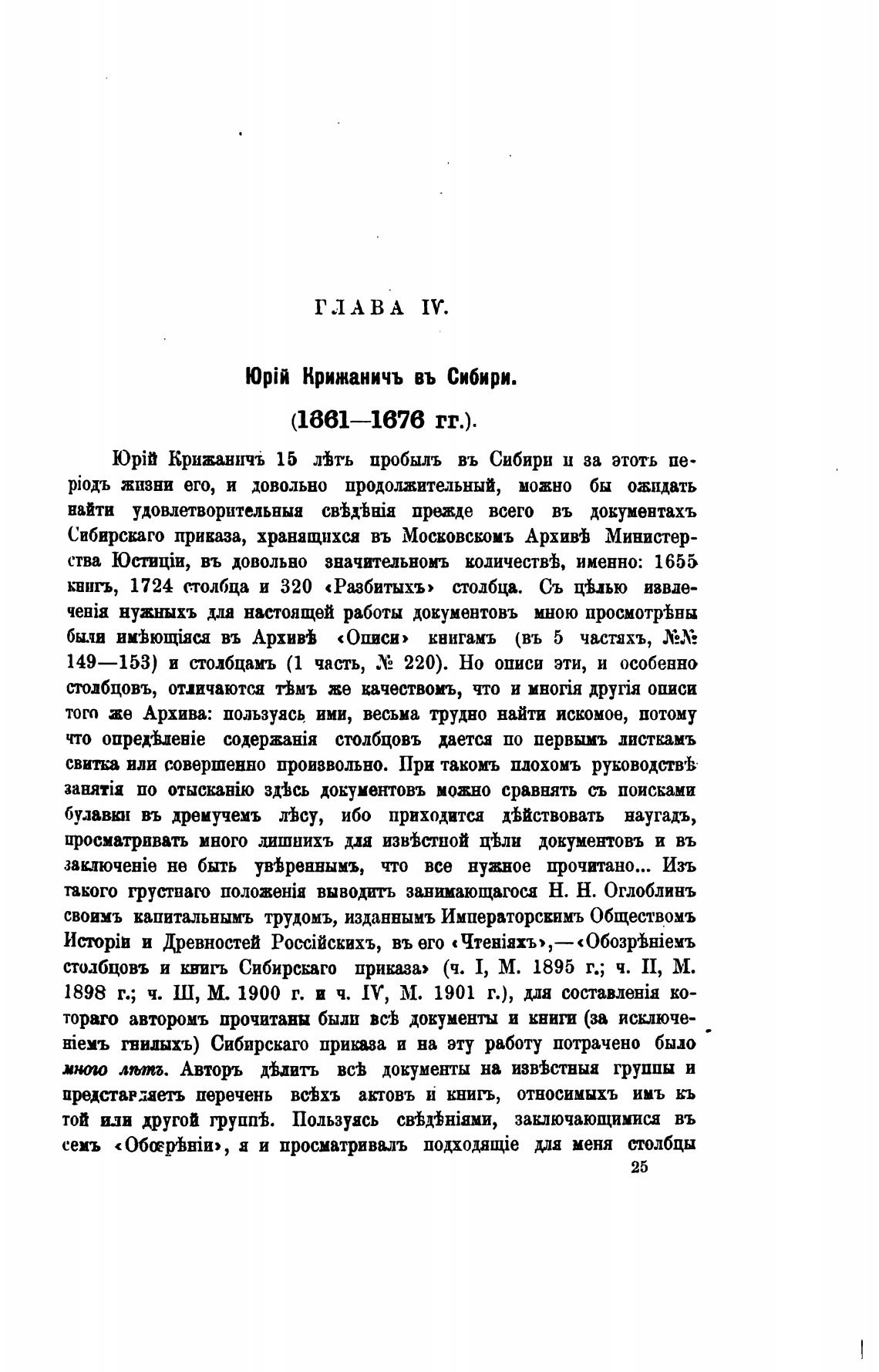 ГЛАВА IV.

Юрій Крижаничъ въ Сибири.

(1661—1676 гг.).

Юрій Крижаничъ 15 лѣтъ пробылъ въ Сибири и за этотъ періодъ жизни его, и довольно продолжительный, можно бы ожидать найти удовлетворительныя свѣдѣнія прежде всего въ документахъ Сибирскаго приказа, хранящихся въ Московскомъ Архивѣ Министерства Юстиціи, въ довольно значительномъ количествѣ, именно: 1655 книгъ, 1724 столбца и 320 «Разбитыхъ» столбца. Съ цѣлью извлеченія нужныхъ для настоящей работы документовъ мною просмотрѣны были имѣющіяся въ Архивѣ «Описи» книгамъ (въ 5 частяхъ, №№ 149—153) и столбцамъ (1 часть, № 220). Но описи эти, и особенно столбцовъ, отличаются тѣмъ же качествомъ, что и многія другія описи того же Архива: пользуясь ими, весьма трудно найти искомое, потому что опредѣленіе содержанія столбцовъ дается по первымъ листкамъ свитка или совершенно произвольно. При такомъ плохомъ руководствѣ занятія по отысканію здѣсь документовъ можно сравнять съ поисками булавки въ дремучемъ лѣсу, ибо приходится дѣйствовать наугадъ, просматривать много лишнихъ для извѣстной цѣли документовъ и въ заключеніе не быть увѣреннымъ, что все нужное прочитано... Изъ такого грустнаго положенія выводитъ занимающагося Н. Н. Оглоблинъ своимъ капитальнымъ трудомъ, изданнымъ Императорскимъ Обществомъ Исторіи и Древностей Россійскихъ, въ его «Чтеніяхъ»,—«Обозрѣніемъ столбцовъ и книгъ Сибирскаго приказа» (ч. I, М. 1895 г.; ч. II, М. 1898 г.; ч. III, М. 1900 г. и ч. IV, М. 1901 г.), для составленія котораго авторомъ прочитаны были всѣ документы и книги (за исключеніемъ гнилыхъ) Сибирскаго приказа и на эту работу потрачено было много лѣтъ. Авторъ дѣлитъ всѣ документы на извѣстныя группы и представляетъ перечень всѣхъ актовъ и книгъ, относимыхъ имъ къ той или другой группѣ. Пользуясь свѣдѣніями, заключающимися въ семъ «Обозрѣніи», я и просматривалъ подходящіе для меня столбцы

25